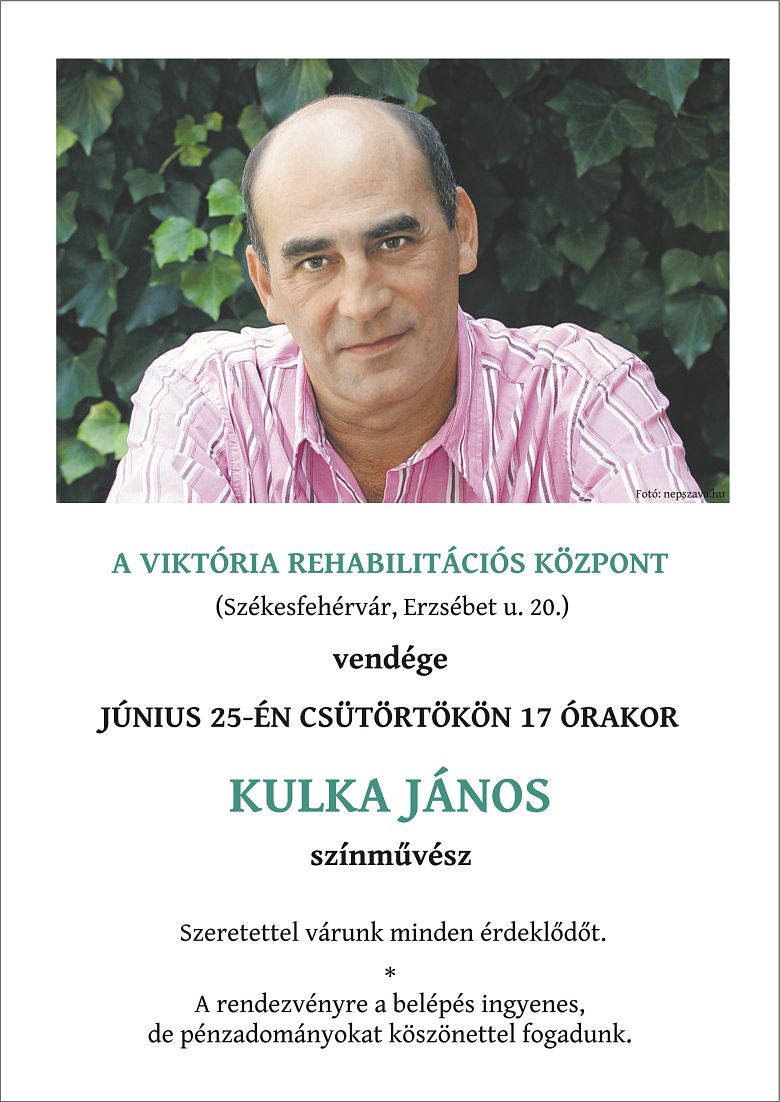 Fotó: nepszava.hu

A VIKTÓRIA REHABILITÁCIÓS KÖZPONT

(Székesfehérvár, Erzsébet u. 20.)

vendége

JÚNIUS 25-ÉN CSÜTÖRTÖKÖN 17 ÓRAKOR

KULKA JÁNOS

színművész

Szeretettel várunk minden érdeklődőt.

*

A rendezvényre a belépés ingyenes,
de pénzadományokat köszönettel fogadunk.